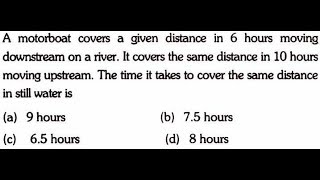 A motorboat covers a given distance in 6 hours moving downstream on a river. It covers the same distance in 10 hours moving upstream. The time it takes to cover the same distance in still water is

(a) 9 hours
(b) 7.5 hours
(c) 6.5 hours
(d) 8 hours